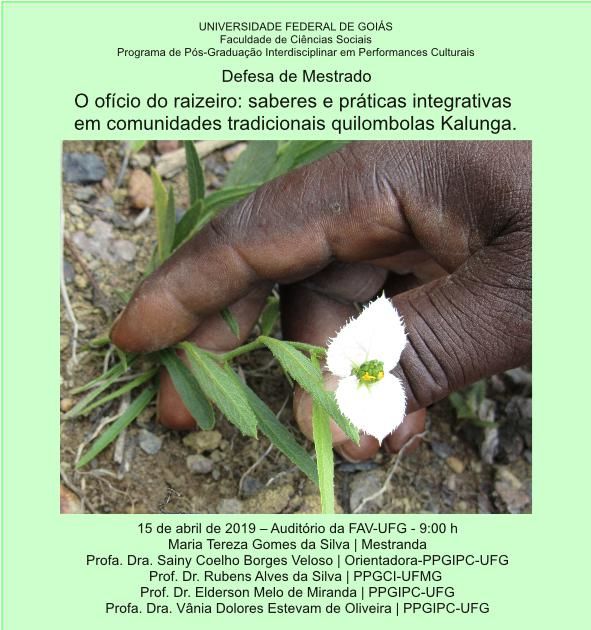 UNIVERSIDADE FEDERAL DE GOIÁS
Faculdade de Ciências Sociais
Programa de Pós-Graduação Interdisciplinar em Performances Culturais

Defesa de Mestrado

O ofício do raizeiro: saberes e práticas integrativas em comunidades tradicionais quilombolas Kalunga.

15 de abril de 2019 – Auditório da FAV-UFG - 9:00 h
Maria Tereza Gomes da Silva | Mestranda
Profa. Dra. Sainy Coelho Borges Veloso | Orientadora-PPGIPC-UFG
Prof. Dr. Rubens Alves da Silva | PPGCI-UFMG
Prof. Dr. Elderson Melo de Miranda | PPGIPC-UFG
Profa. Dra. Vânia Dolores Estevam de Oliveira | PPGIPC-UFG